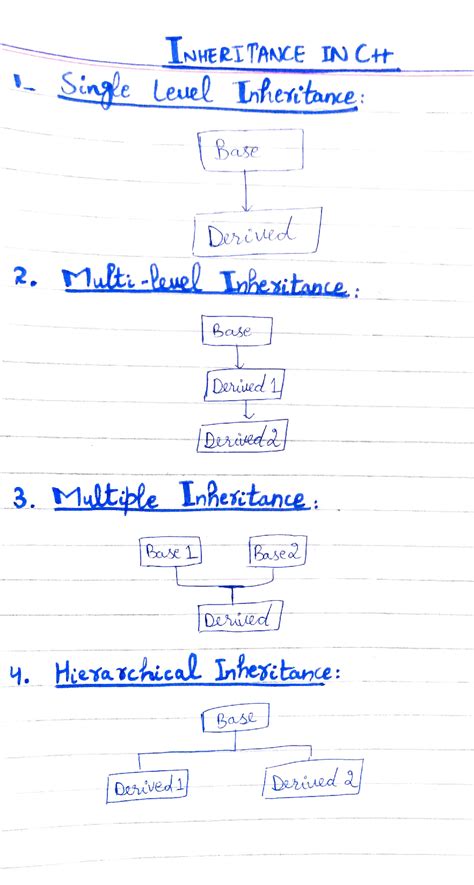 INHERITANCE IN C++

1. Single Level Inheritance:

Base

Derived

2. Multi-level Inheritance:

Base

Derived 1

Derived 2

3. Multiple Inheritance:

Base 1

Base 2

Derived

4. Hierarchical Inheritance:

Base

Derived 1

Derived 2